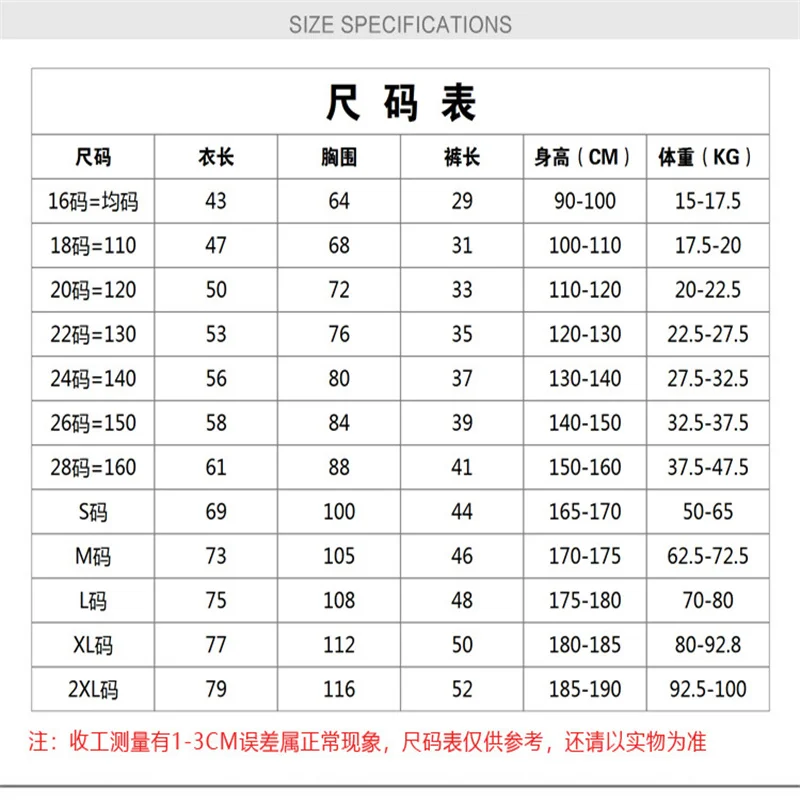 SIZE SPECIFICATIONS

尺码表

| 尺码 | 衣长 | 胸围 | 裤长 | 身高（CM） | 体重（KG） |
|---|---|---|---|---|---|
| 16码=均码 | 43 | 64 | 29 | 90-100 | 15-17.5 |
| 18码=110 | 47 | 68 | 31 | 100-110 | 17.5-20 |
| 20码=120 | 50 | 72 | 33 | 110-120 | 20-22.5 |
| 22码=130 | 53 | 76 | 35 | 120-130 | 22.5-27.5 |
| 24码=140 | 56 | 80 | 37 | 130-140 | 27.5-32.5 |
| 26码=150 | 58 | 84 | 39 | 140-150 | 32.5-37.5 |
| 28码=160 | 61 | 88 | 41 | 150-160 | 37.5-47.5 |
| S码 | 69 | 100 | 44 | 165-170 | 50-65 |
| M码 | 73 | 105 | 46 | 170-175 | 62.5-72.5 |
| L码 | 75 | 108 | 48 | 175-180 | 70-80 |
| XL码 | 77 | 112 | 50 | 180-185 | 80-92.8 |
| 2XL码 | 79 | 116 | 52 | 185-190 | 92.5-100 |

注：收工测量有1-3CM误差属正常现象，尺码表仅供参考，还请以实物为准